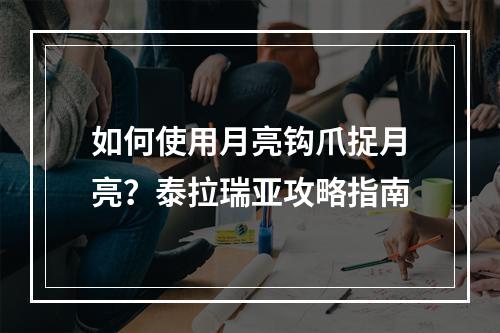 如何使用月亮钩爪捉月亮？泰拉瑞亚攻略指南